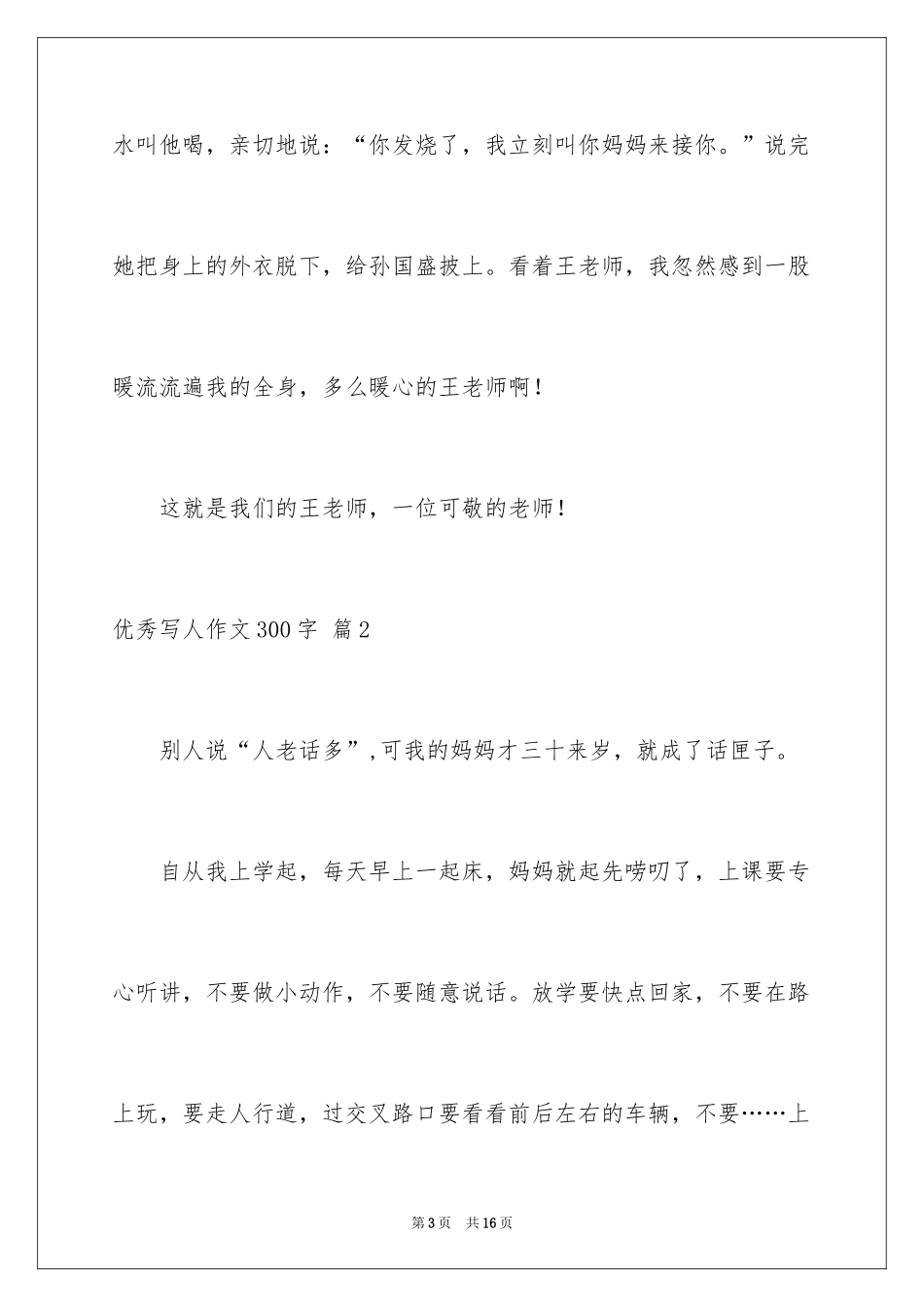 水叫他喝，亲切地说：“你发烧了，我立刻叫你妈妈来接你。”说完她把身上的外衣脱下，给孙国盛披上。看着王老师，我忽然感到一股暖流流遍我的全身，多么暖心的王老师啊！

这就是我们的王老师，一位可敬的老师！

优秀写人作文300字 篇2

别人说“人老话多”，可我的妈妈才三十来岁，就成了话匣子。

自从我上学起，每天早上一起床，妈妈就起先唠叨了，上课要专心听讲，不要做小动作，不要随意说话。放学要快点回家，不要在路上玩，要走人行道，过交叉路口要看看前后左右的车辆，不要……上

第3页 共16页